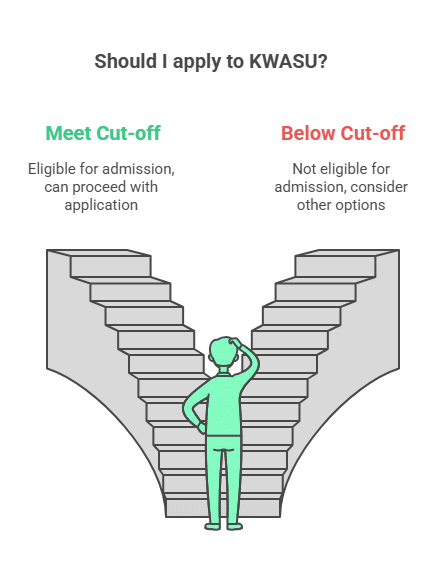 Should I apply to KWASU?

Meet Cut-off

Eligible for admission, can proceed with application

Below Cut-off

Not eligible for admission, consider other options